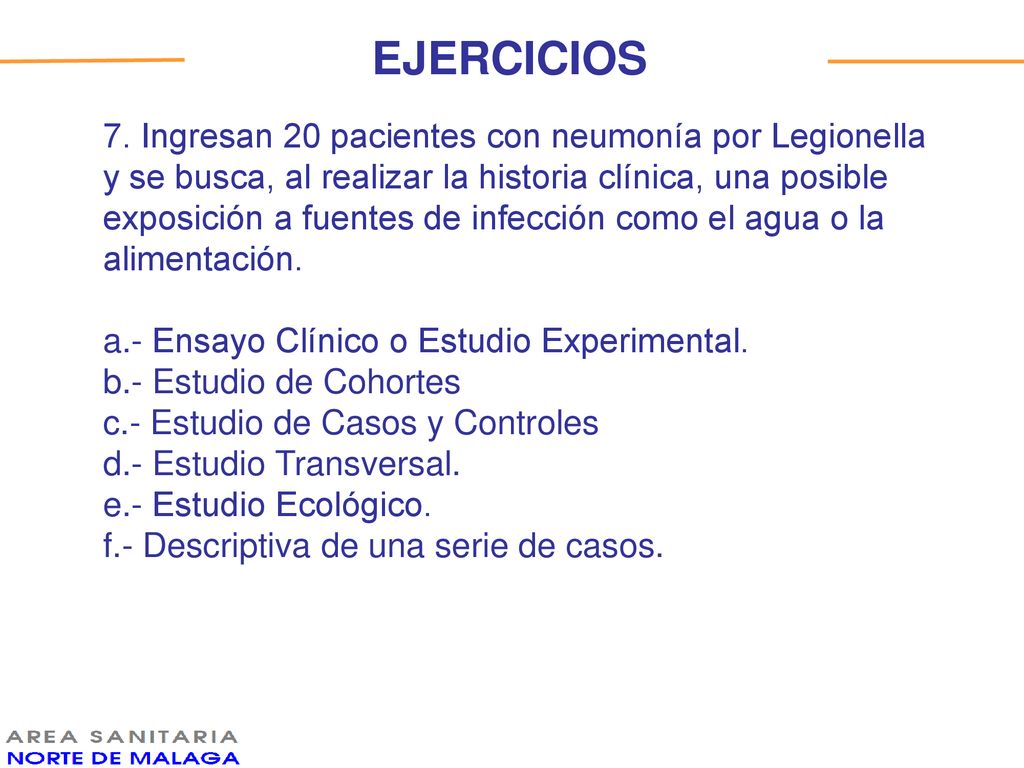 EJERCICIOS

7. Ingresan 20 pacientes con neumonía por Legionella y se busca, al realizar la historia clínica, una posible exposición a fuentes de infección como el agua o la alimentación.

a.- Ensayo Clínico o Estudio Experimental.
b.- Estudio de Cohortes
c.- Estudio de Casos y Controles
d.- Estudio Transversal.
e.- Estudio Ecológico.
f.- Descriptiva de una serie de casos.

AREA SANITARIA
NORTE DE MALAGA